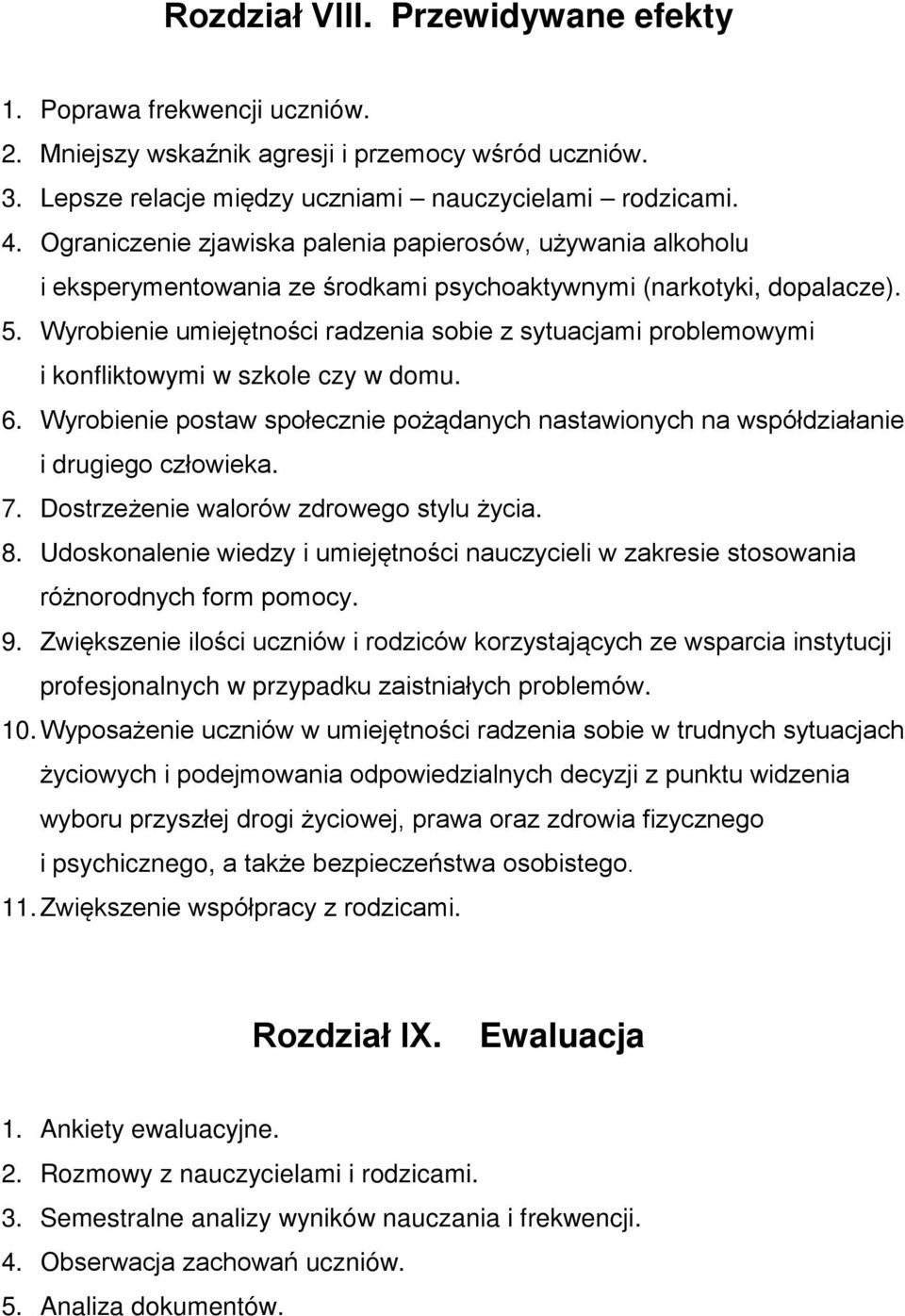 Rozdział VIII. Przewidywane efekty

1. Poprawa frekwencji uczniów.
2. Mniejszy wskaźnik agresji i przemocy wśród uczniów.
3. Lepsze relacje między uczniami – nauczycielami – rodzicami.
4. Ograniczenie zjawiska palenia papierosów, używania alkoholu i eksperymentowania ze środkami psychoaktywnymi (narkotyki, dopalacze).
5. Wyrobienie umiejętności radzenia sobie z sytuacjami problemowymi i konfliktowymi w szkole czy w domu.
6. Wyrobienie postaw społecznie pożądanych nastawionych na współdziałanie i drugiego człowieka.
7. Dostrzeżenie walorów zdrowego stylu życia.
8. Udoskonalenie wiedzy i umiejętności nauczycieli w zakresie stosowania różnorodnych form pomocy.
9. Zwiększenie ilości uczniów i rodziców korzystających ze wsparcia instytucji profesjonalnych w przypadku zaistniałych problemów.
10. Wyposażenie uczniów w umiejętności radzenia sobie w trudnych sytuacjach życiowych i podejmowania odpowiedzialnych decyzji z punktu widzenia wyboru przyszłej drogi życiowej, prawa oraz zdrowia fizycznego i psychicznego, a także bezpieczeństwa osobistego.
11. Zwiększenie współpracy z rodzicami.

Rozdział IX. Ewaluacja

1. Ankiety ewaluacyjne.
2. Rozmowy z nauczycielami i rodzicami.
3. Semestralne analizy wyników nauczania i frekwencji.
4. Obserwacja zachowań uczniów.
5. Analiza dokumentów.